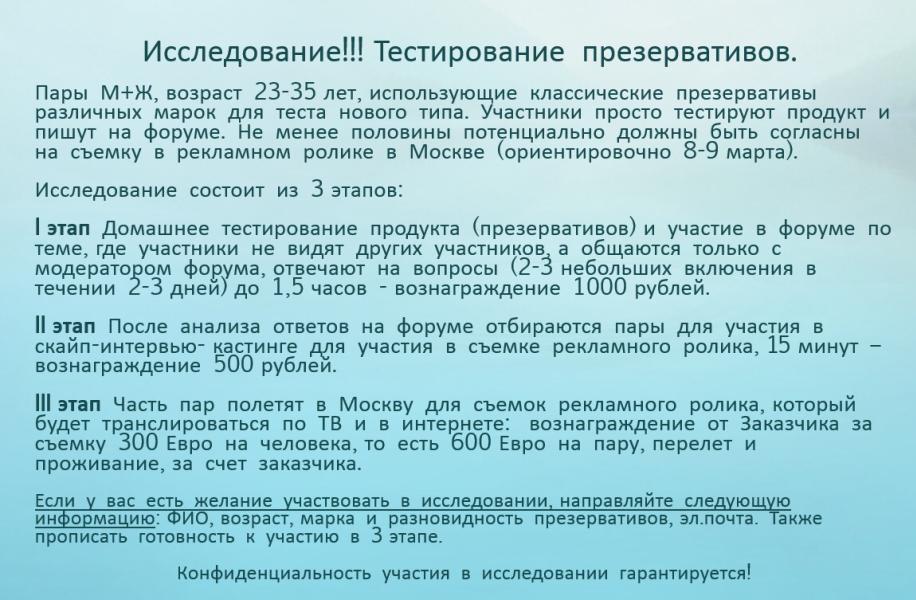 Исследование!!! Тестирование презервативов.

Пары М+Ж, возраст 23-35 лет, использующие классические презервативы различных марок для теста нового типа. Участники просто тестируют продукт и пишут на форуме. Не менее половины потенциально должны быть согласны на съемку в рекламном ролике в Москве (ориентировочно 8-9 марта).

Исследование состоит из 3 этапов:

I этап Домашнее тестирование продукта (презервативов) и участие в форуме по теме, где участники не видят других участников, а общаются только с модератором форума, отвечают на вопросы (2-3 небольших включения в течении 2-3 дней) до 1,5 часов - вознаграждение 1000 рублей.

II этап После анализа ответов на форуме отбираются пары для участия в скайп-интервью- кастинге для участия в съемке рекламного ролика, 15 минут – вознаграждение 500 рублей.

III этап Часть пар полетят в Москву для съемок рекламного ролика, который будет транслироваться по ТВ и в интернете: вознаграждение от Заказчика за съемку 300 Евро на человека, то есть 600 Евро на пару, перелет и проживание, за счет заказчика.

Если у вас есть желание участвовать в исследовании, направляйте следующую информацию: ФИО, возраст, марка и разновидность презервативов, эл.почта. Также прописать готовность к участию в 3 этапе.

Конфиденциальность участия в исследовании гарантируется!